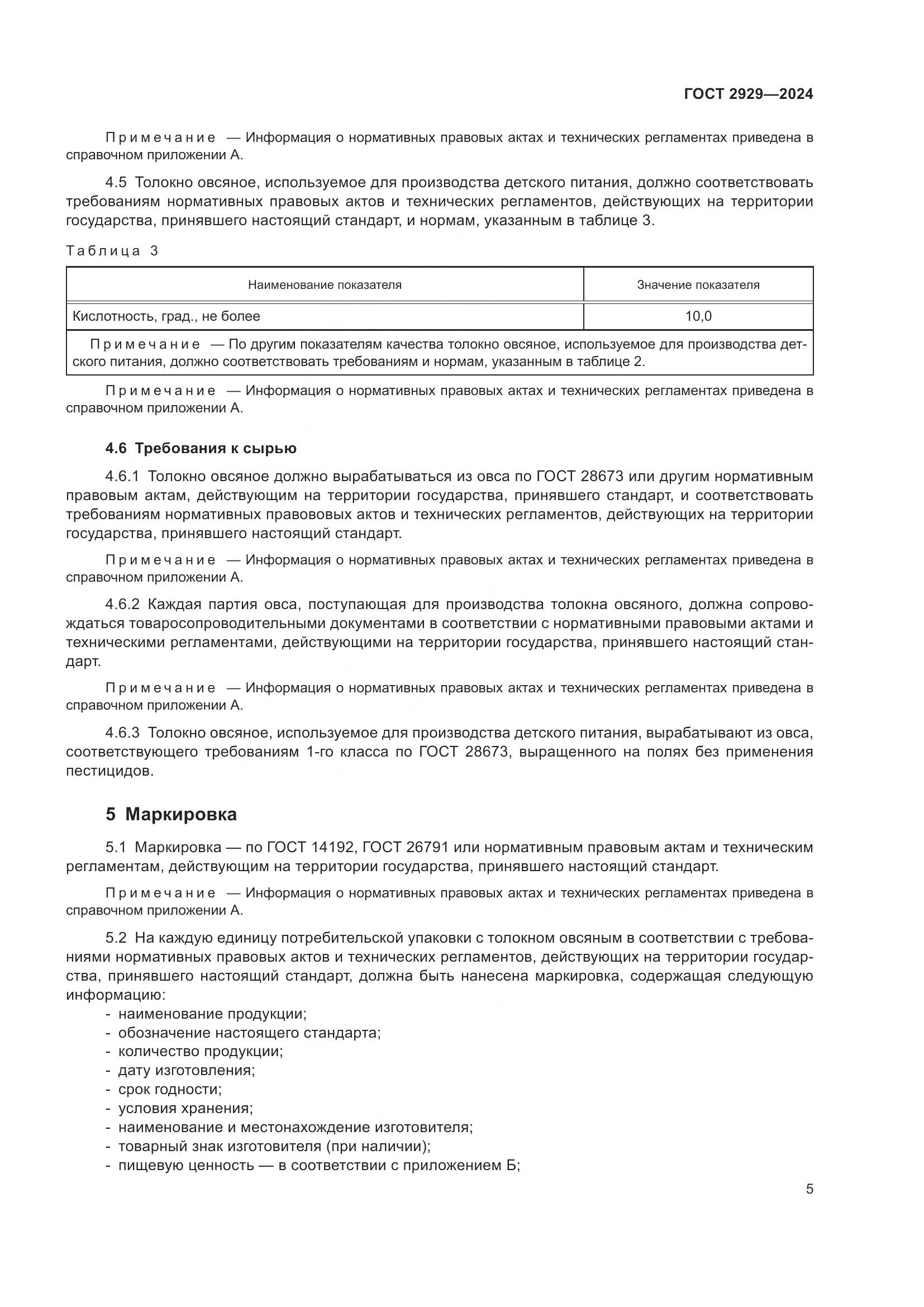 ГОСТ 2929—2024

Примечание — Информация о нормативных правовых актах и технических регламентах приведена в справочном приложении А.

4.5 Толокно овсяное, используемое для производства детского питания, должно соответствовать требованиям нормативных правовых актов и технических регламентов, действующих на территории государства, принявшего настоящий стандарт, и нормам, указанным в таблице 3.

Таблица 3

| Наименование показателя | Значение показателя |
|---|---|
| Кислотность, град., не более | 10,0 |
| Примечание — По другим показателям качества толокно овсяное, используемое для производства детского питания, должно соответствовать требованиям и нормам, указанным в таблице 2. | |

Примечание — Информация о нормативных правовых актах и технических регламентах приведена в справочном приложении А.

4.6 Требования к сырью

4.6.1 Толокно овсяное должно вырабатываться из овса по ГОСТ 28673 или другим нормативным правовым актам, действующим на территории государства, принявшего стандарт, и соответствовать требованиям нормативных правововых актов и технических регламентов, действующих на территории государства, принявшего настоящий стандарт.

Примечание — Информация о нормативных правовых актах и технических регламентах приведена в справочном приложении А.

4.6.2 Каждая партия овса, поступающая для производства толокна овсяного, должна сопровождаться товаросопроводительными документами в соответствии с нормативными правовыми актами и техническими регламентами, действующими на территории государства, принявшего настоящий стандарт.

Примечание — Информация о нормативных правовых актах и технических регламентах приведена в справочном приложении А.

4.6.3 Толокно овсяное, используемое для производства детского питания, вырабатывают из овса, соответствующего требованиям 1-го класса по ГОСТ 28673, выращенного на полях без применения пестицидов.

5 Маркировка

5.1 Маркировка — по ГОСТ 14192, ГОСТ 26791 или нормативным правовым актам и техническим регламентам, действующим на территории государства, принявшего настоящий стандарт.

Примечание — Информация о нормативных правовых актах и технических регламентах приведена в справочном приложении А.

5.2 На каждую единицу потребительской упаковки с толокном овсяным в соответствии с требованиями нормативных правовых актов и технических регламентов, действующих на территории государства, принявшего настоящий стандарт, должна быть нанесена маркировка, содержащая следующую информацию:
- наименование продукции;
- обозначение настоящего стандарта;
- количество продукции;
- дату изготовления;
- срок годности;
- условия хранения;
- наименование и местонахождение изготовителя;
- товарный знак изготовителя (при наличии);
- пищевую ценность — в соответствии с приложением Б;

5